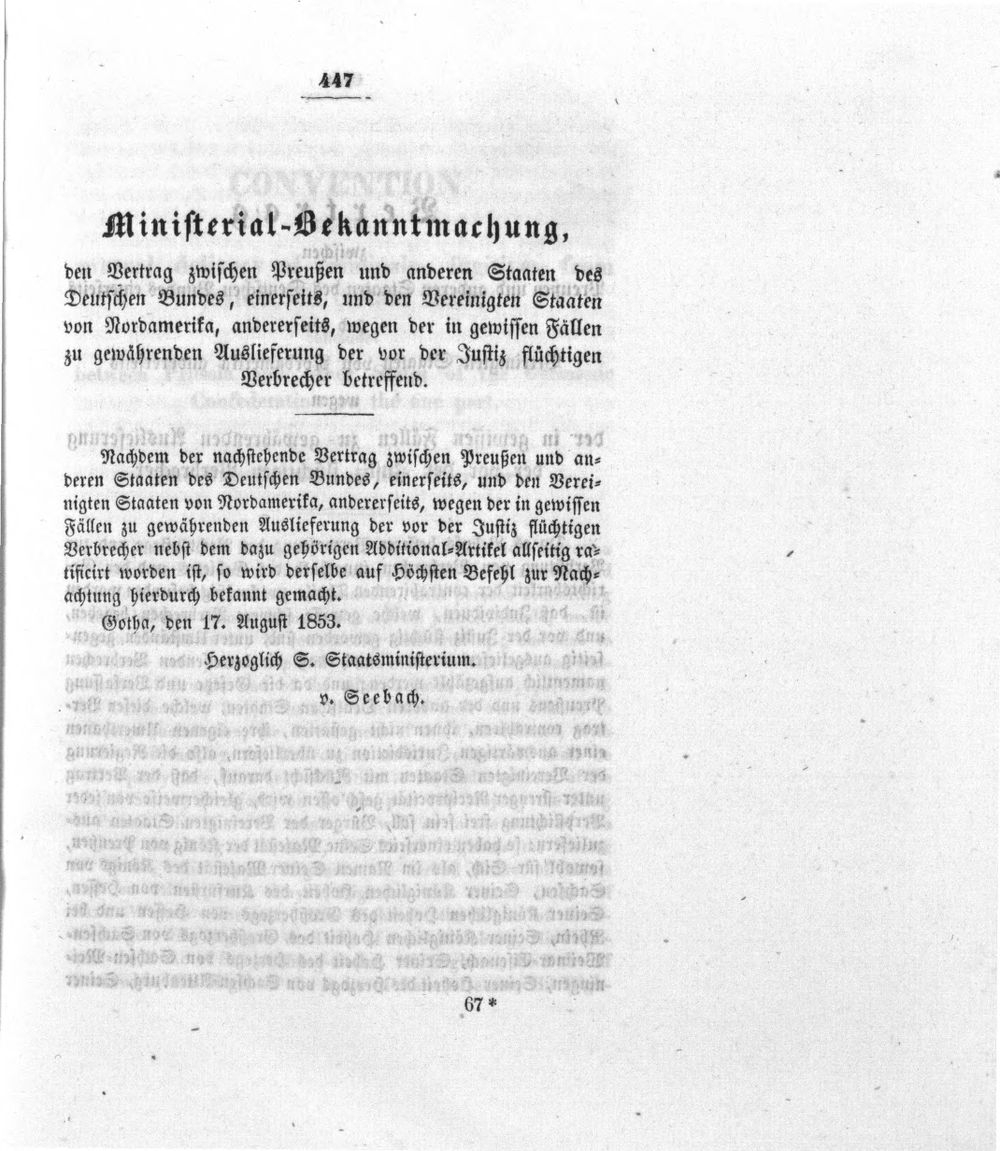 447

Ministerial-Bekanntmachung,

den Vertrag zwischen Preußen und anderen Staaten des Deutschen Bundes, einerseits, und den Vereinigten Staaten von Nordamerika, andererseits, wegen der in gewissen Fällen zu gewährenden Auslieferung der vor der Justiz flüchtigen Verbrecher betreffend.

Nachdem der nachstehende Vertrag zwischen Preußen und anderen Staaten des Deutschen Bundes, einerseits, und den Vereinigten Staaten von Nordamerika, andererseits, wegen der in gewissen Fällen zu gewährenden Auslieferung der vor der Justiz flüchtigen Verbrecher nebst dem dazu gehörigen Additional-Artikel allseitig ratificirt worden ist, so wird derselbe auf Höchsten Befehl zur Nachachtung hierdurch bekannt gemacht.

Gotha, den 17. August 1853.

Herzoglich S. Staatsministerium.

v. Seebach.

67*